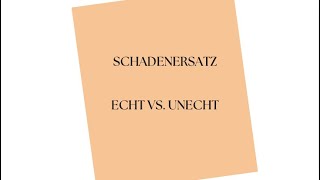 SCHADENERSATZ

ECHT VS. UNECHT